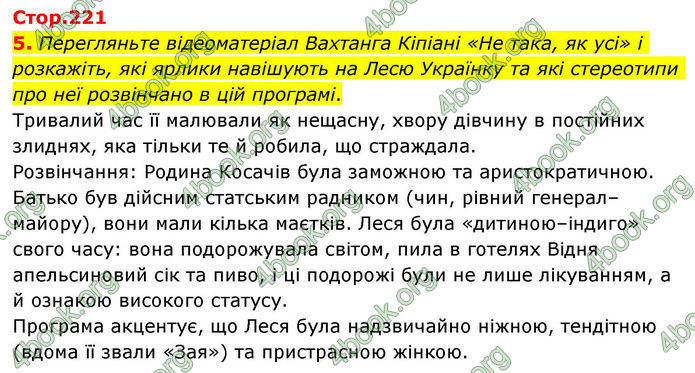 Стор.221

5. Перегляньте відеоматеріал Вахтанга Кіпіані «Не така, як усі» і розкажіть, які ярлики навішують на Лесю Українку та які стереотипи про неї розвінчано в цій програмі.

Тривалий час її малювали як нещасну, хвору дівчину в постійних злиднях, яка тільки те й робила, що страждала.

Розвінчання: Родина Косачів була заможною та аристократичною. Батько був дійсним статським радником (чин, рівний генерал–майору), вони мали кілька маєтків. Леся була «дитиною–індиго» свого часу: вона подорожувала світом, пила в готелях Відня апельсиновий сік та пиво, і ці подорожі були не лише лікуванням, а й ознакою високого статусу.

Програма акцентує, що Леся була надзвичайно ніжною, тендітною (вдома її звали «Зая») та пристрасною жінкою.

4book.org